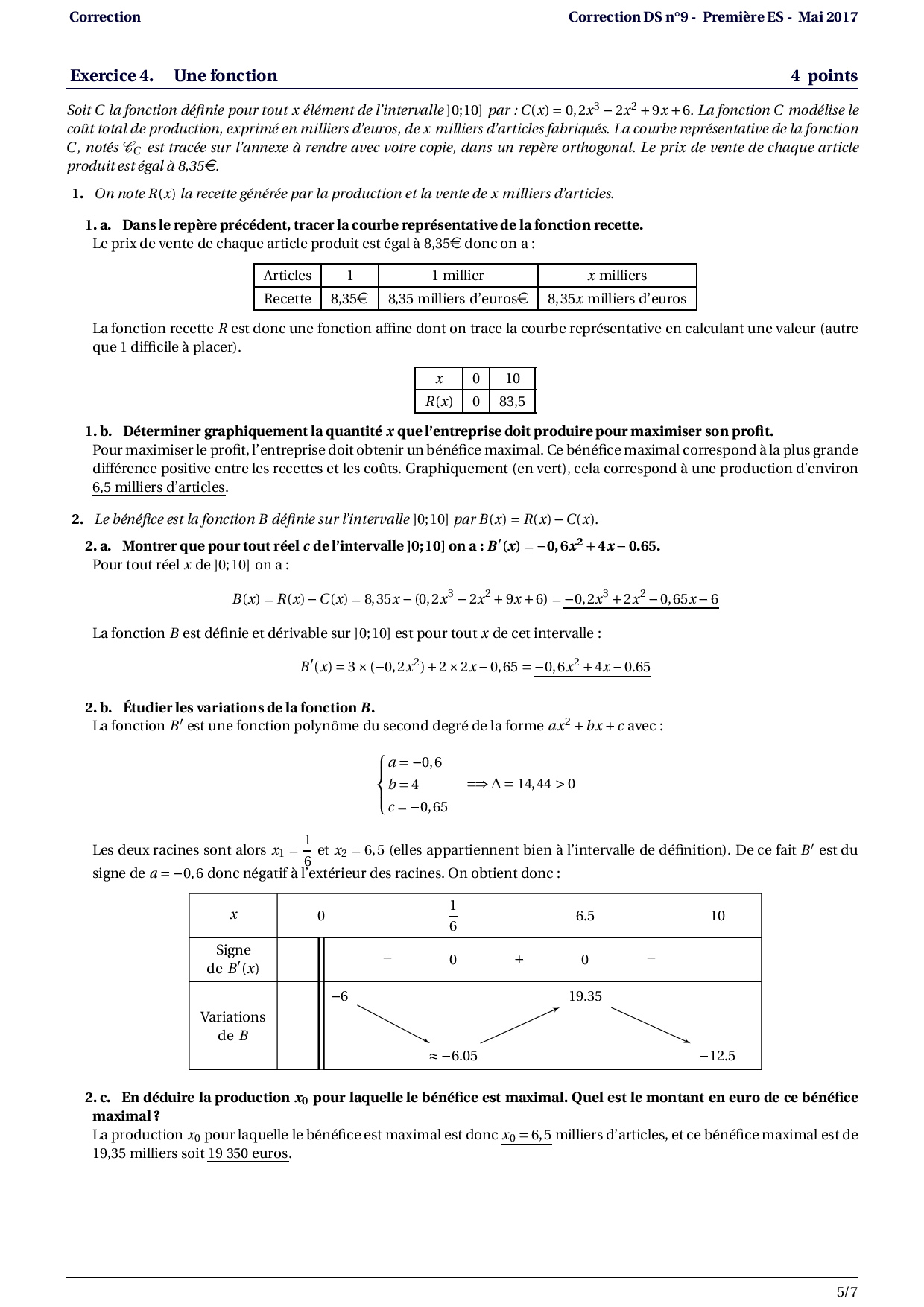 Correction

Correction DS n°9 - Première ES - Mai 2017

Exercice 4. Une fonction 4 points

Soit C la fonction définie pour tout x élément de l'intervalle $]0;10]$ par : $C(x) = 0,2x^3 - 2x^2 + 9x + 6$. La fonction C modélise le coût total de production, exprimé en milliers d'euros, de x milliers d'articles fabriqués. La courbe représentative de la fonction C, notés $\mathscr{C}_C$ est tracée sur l'annexe à rendre avec votre copie, dans un repère orthogonal. Le prix de vente de chaque article produit est égal à 8,35€.

1. On note $R(x)$ la recette générée par la production et la vente de x milliers d'articles.

1. a. Dans le repère précédent, tracer la courbe représentative de la fonction recette.
Le prix de vente de chaque article produit est égal à 8,35€ donc on a :

| Articles | 1 | 1 millier | $x$ milliers |
|---|---|---|---|
| Recette | 8,35€ | 8,35 milliers d'euros€ | $8,35x$ milliers d'euros |

La fonction recette $R$ est donc une fonction affine dont on trace la courbe représentative en calculant une valeur (autre que 1 difficile à placer).

| $x$ | 0 | 10 |
|---|---|---|
| $R(x)$ | 0 | 83,5 |

1. b. Déterminer graphiquement la quantité $x$ que l'entreprise doit produire pour maximiser son profit.
Pour maximiser le profit, l'entreprise doit obtenir un bénéfice maximal. Ce bénéfice maximal correspond à la plus grande différence positive entre les recettes et les coûts. Graphiquement (en vert), cela correspond à une production d'environ 6,5 milliers d'articles.

2. Le bénéfice est la fonction B définie sur l'intervalle $]0;10]$ par $B(x) = R(x) - C(x)$.

2. a. Montrer que pour tout réel $c$ de l'intervalle $]0;10]$ on a : $B'(x) = -0,6x^2 + 4x - 0.65$.
Pour tout réel $x$ de $]0;10]$ on a :

$B(x) = R(x) - C(x) = 8,35x - (0,2x^3 - 2x^2 + 9x + 6) = -0,2x^3 + 2x^2 - 0,65x - 6$

La fonction $B$ est définie et dérivable sur $]0;10]$ est pour tout $x$ de cet intervalle :

$B'(x) = 3 \times (-0,2x^2) + 2 \times 2x - 0,65 = -0,6x^2 + 4x - 0.65$

2. b. Étudier les variations de la fonction $B$.
La fonction $B'$ est une fonction polynôme du second degré de la forme $ax^2 + bx + c$ avec :

$\begin{cases} a = -0,6 \\ b = 4 \\ c = -0,65 \end{cases} \Longrightarrow \Delta = 14,44 > 0$

Les deux racines sont alors $x_1 = \frac{1}{6}$ et $x_2 = 6,5$ (elles appartiennent bien à l'intervalle de définition). De ce fait $B'$ est du signe de $a = -0,6$ donc négatif à l'extérieur des racines. On obtient donc :

| $x$ | 0 | | $\frac{1}{6}$ | | 6.5 | | 10 |
|---|---|---|---|---|---|---|---|
| Signe de $B'(x)$ | | $-$ | 0 | $+$ | 0 | $-$ | |
| Variations de $B$ | $-6$ | | $\approx -6.05$ | | 19.35 | | $-12.5$ |

2. c. En déduire la production $x_0$ pour laquelle le bénéfice est maximal. Quel est le montant en euro de ce bénéfice maximal ?
La production $x_0$ pour laquelle le bénéfice est maximal est donc $x_0 = 6,5$ milliers d'articles, et ce bénéfice maximal est de 19,35 milliers soit 19 350 euros.

5/7